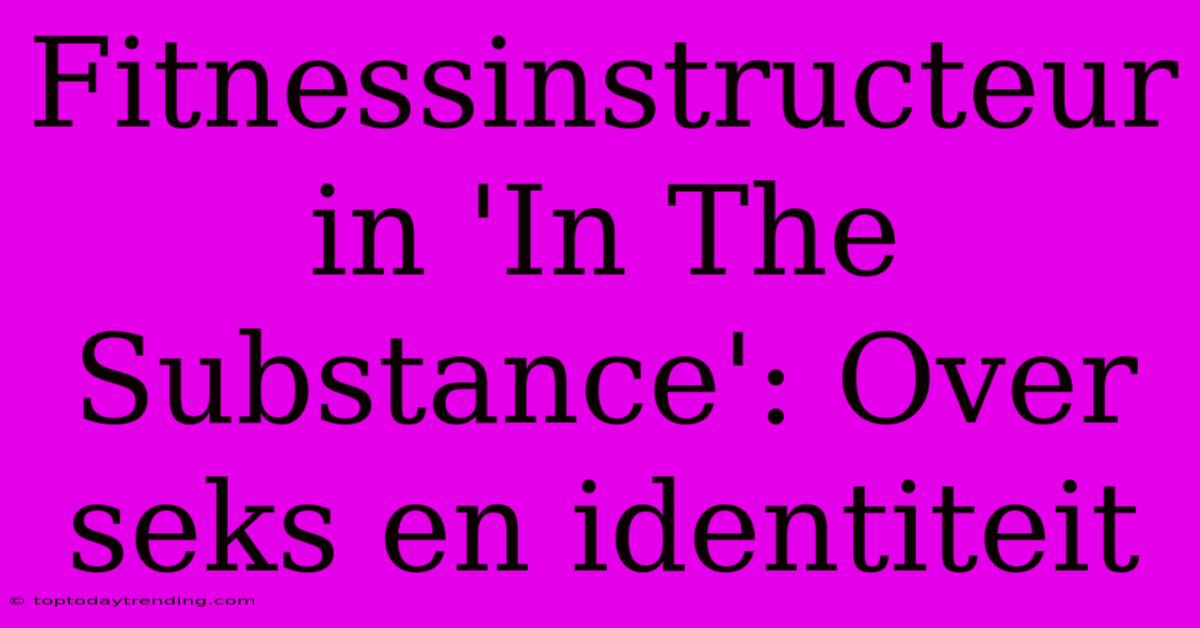 Fitnessinstructeur in 'In The Substance': Over seks en identiteit

© toptodaytrending.com